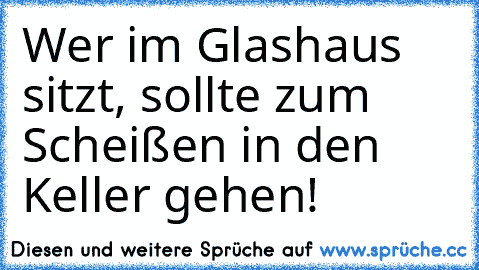 Wer im Glashaus sitzt, sollte zum Scheißen in den Keller gehen!

Diesen und weitere Sprüche auf www.sprüche.cc